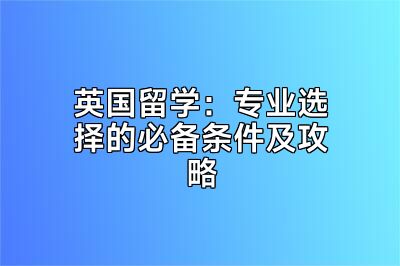 英国留学：专业选择的必备条件及攻略